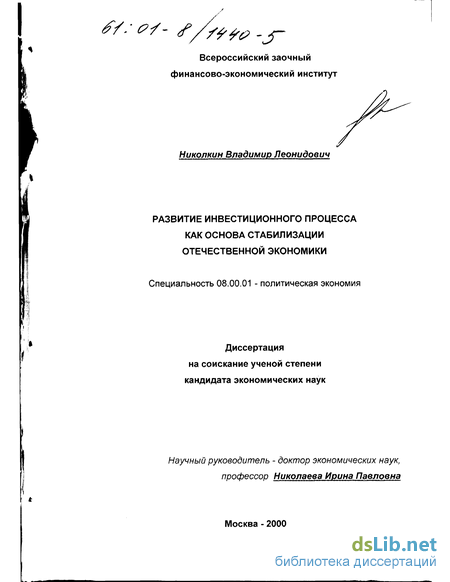 61:01-8/1440-5

Всероссийский заочный финансово-экономический институт

Николкин Владимир Леонидович

РАЗВИТИЕ ИНВЕСТИЦИОННОГО ПРОЦЕССА КАК ОСНОВА СТАБИЛИЗАЦИИ ОТЕЧЕСТВЕННОЙ ЭКОНОМИКИ

Специальность 08.00.01 - политическая экономия

Диссертация на соискание ученой степени кандидата экономических наук

Научный руководитель - доктор экономических наук, профессор Николаева Ирина Павловна

Москва - 2000

dsLib.net
библиотека диссертаций